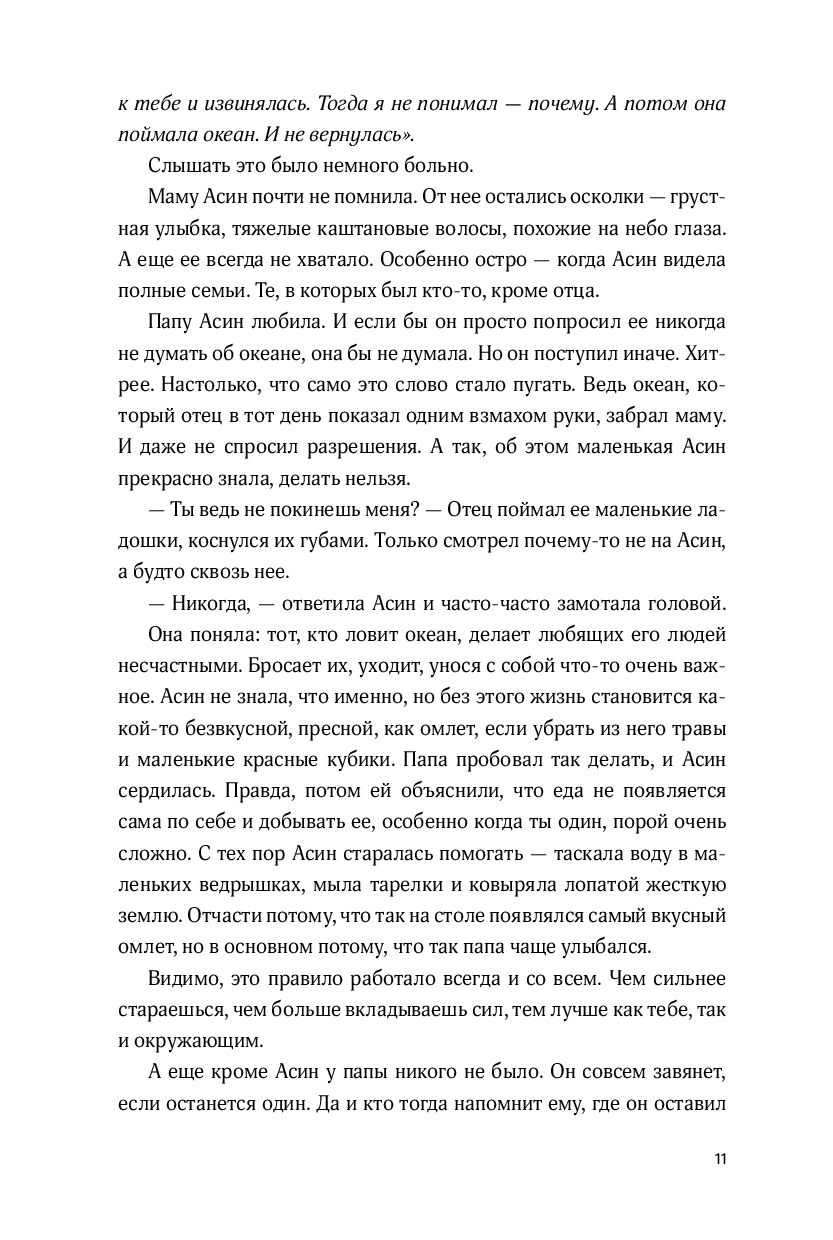 к тебе и извинялась. Тогда я не понимал — почему. А потом она поймала океан. И не вернулась».

Слышать это было немного больно.

Маму Асин почти не помнила. От нее остались осколки — грустная улыбка, тяжелые каштановые волосы, похожие на небо глаза. А еще ее всегда не хватало. Особенно остро — когда Асин видела полные семьи. Те, в которых был кто-то, кроме отца.

Папу Асин любила. И если бы он просто попросил ее никогда не думать об океане, она бы не думала. Но он поступил иначе. Хитрее. Настолько, что само это слово стало пугать. Ведь океан, который отец в тот день показал одним взмахом руки, забрал маму. И даже не спросил разрешения. А так, об этом маленькая Асин прекрасно знала, делать нельзя.

— Ты ведь не покинешь меня? — Отец поймал ее маленькие ладошки, коснулся их губами. Только смотрел почему-то не на Асин, а будто сквозь нее.

— Никогда, — ответила Асин и часто-часто замотала головой.

Она поняла: тот, кто ловит океан, делает любящих его людей несчастными. Бросает их, уходит, унося с собой что-то очень важное. Асин не знала, что именно, но без этого жизнь становится какой-то безвкусной, пресной, как омлет, если убрать из него травы и маленькие красные кубики. Папа пробовал так делать, и Асин сердилась. Правда, потом ей объяснили, что еда не появляется сама по себе и добывать ее, особенно когда ты один, порой очень сложно. С тех пор Асин старалась помогать — таскала воду в маленьких ведрышках, мыла тарелки и ковыряла лопатой жесткую землю. Отчасти потому, что так на столе появлялся самый вкусный омлет, но в основном потому, что так папа чаще улыбался.

Видимо, это правило работало всегда и со всем. Чем сильнее стараешься, чем больше вкладываешь сил, тем лучше как тебе, так и окружающим.

А еще кроме Асин у папы никого не было. Он совсем завянет, если останется один. Да и кто тогда напомнит ему, где он оставил

11